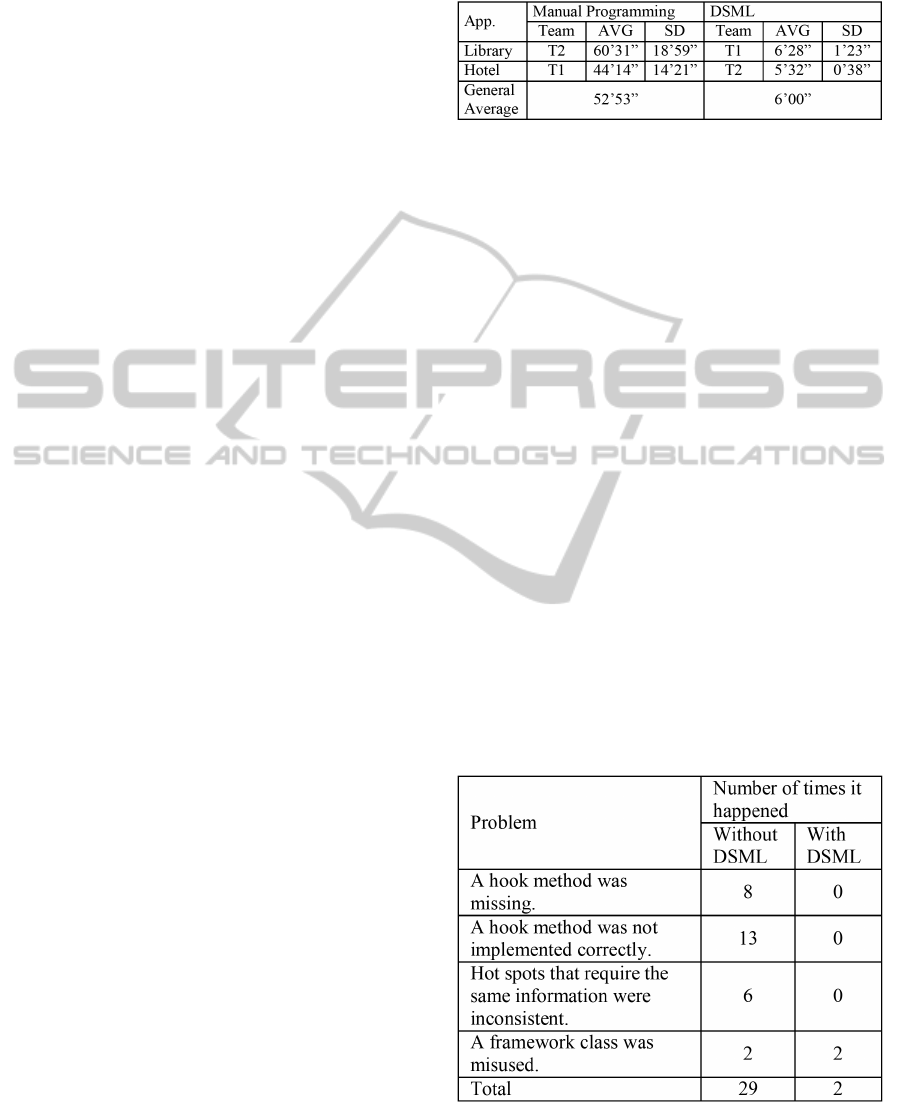 | App. | Manual Programming | | | DSML | | |
|---|---|---|---|---|---|---|
| | Team | AVG | SD | Team | AVG | SD |
| Library | T2 | 60'31" | 18'59" | T1 | 6'28" | 1'23" |
| Hotel | T1 | 44'14" | 14'21" | T2 | 5'32" | 0'38" |
| General Average | 52'53" | | | 6'00" | | |

| Problem | Number of times it happened | |
|---|---|---|
| | Without DSML | With DSML |
| A hook method was missing. | 8 | 0 |
| A hook method was not implemented correctly. | 13 | 0 |
| Hot spots that require the same information were inconsistent. | 6 | 0 |
| A framework class was misused. | 2 | 2 |
| Total | 29 | 2 |

SCITEPRESS
SCIENCE AND TECHNOLOGY PUBLICATIONS